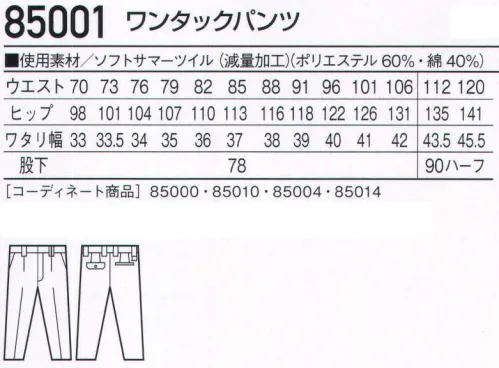 85001 ワンタックパンツ

■使用素材／ソフトサマーツイル（減量加工）（ポリエステル 60%・綿 40%）

| ウエスト | 70 | 73 | 76 | 79 | 82 | 85 | 88 | 91 | 96 | 101 | 106 | 112 | 120 |
|---|---|---|---|---|---|---|---|---|---|---|---|---|---|
| ヒップ | 98 | 101 | 104 | 107 | 110 | 113 | 116 | 118 | 122 | 126 | 131 | 135 | 141 |
| ワタリ幅 | 33 | 33.5 | 34 | 35 | 36 | 37 | 38 | 39 | 40 | 41 | 42 | 43.5 | 45.5 |
| 股下 | 78 | | | | | | | | | | | 90ハーフ | |

［コーディネート商品］ 85000・85010・85004・85014